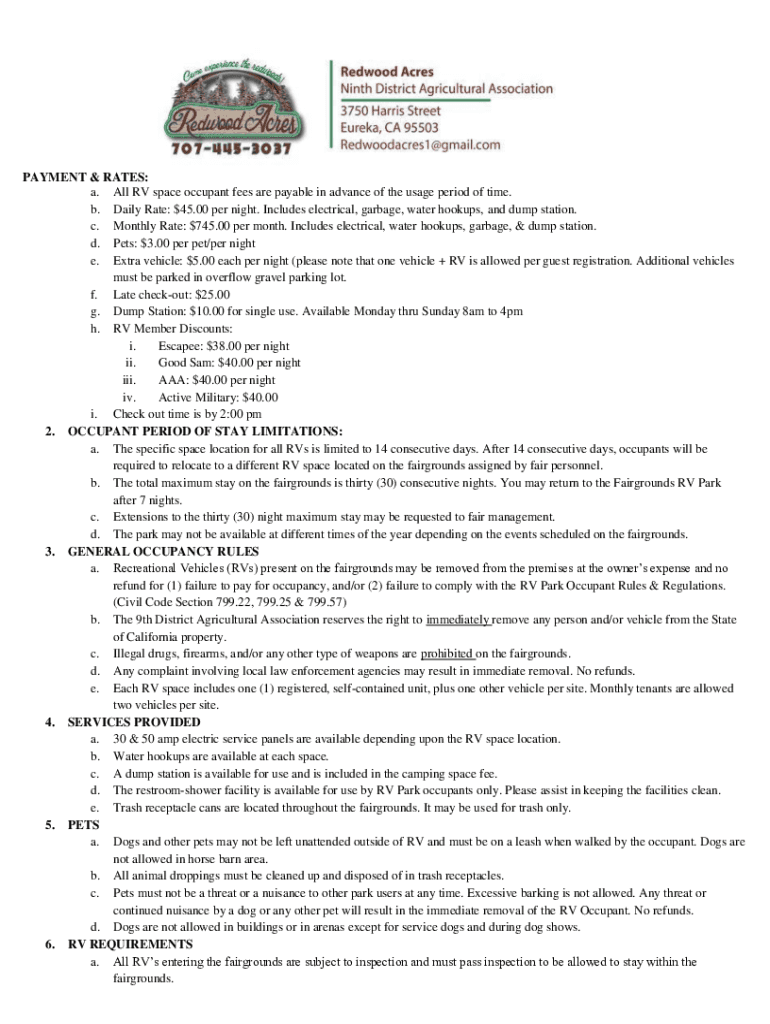 Come experience the redwoods!
Redwood Acres
707-445-3037

Redwood Acres
Ninth District Agricultural Association
3750 Harris Street
Eureka, CA 95503
Redwoodacres1@gmail.com

PAYMENT & RATES:
a. All RV space occupant fees are payable in advance of the usage period of time.
b. Daily Rate: $45.00 per night. Includes electrical, garbage, water hookups, and dump station.
c. Monthly Rate: $745.00 per month. Includes electrical, water hookups, garbage, & dump station.
d. Pets: $3.00 per pet/per night
e. Extra vehicle: $5.00 each per night (please note that one vehicle + RV is allowed per guest registration. Additional vehicles must be parked in overflow gravel parking lot.
f. Late check-out: $25.00
g. Dump Station: $10.00 for single use. Available Monday thru Sunday 8am to 4pm
h. RV Member Discounts:
i. Escapee: $38.00 per night
ii. Good Sam: $40.00 per night
iii. AAA: $40.00 per night
iv. Active Military: $40.00
i. Check out time is by 2:00 pm
2. OCCUPANT PERIOD OF STAY LIMITATIONS:
a. The specific space location for all RVs is limited to 14 consecutive days. After 14 consecutive days, occupants will be required to relocate to a different RV space located on the fairgrounds assigned by fair personnel.
b. The total maximum stay on the fairgrounds is thirty (30) consecutive nights. You may return to the Fairgrounds RV Park after 7 nights.
c. Extensions to the thirty (30) night maximum stay may be requested to fair management.
d. The park may not be available at different times of the year depending on the events scheduled on the fairgrounds.
3. GENERAL OCCUPANCY RULES
a. Recreational Vehicles (RVs) present on the fairgrounds may be removed from the premises at the owner's expense and no refund for (1) failure to pay for occupancy, and/or (2) failure to comply with the RV Park Occupant Rules & Regulations. (Civil Code Section 799.22, 799.25 & 799.57)
b. The 9th District Agricultural Association reserves the right to immediately remove any person and/or vehicle from the State of California property.
c. Illegal drugs, firearms, and/or any other type of weapons are prohibited on the fairgrounds.
d. Any complaint involving local law enforcement agencies may result in immediate removal. No refunds.
e. Each RV space includes one (1) registered, self-contained unit, plus one other vehicle per site. Monthly tenants are allowed two vehicles per site.
4. SERVICES PROVIDED
a. 30 & 50 amp electric service panels are available depending upon the RV space location.
b. Water hookups are available at each space.
c. A dump station is available for use and is included in the camping space fee.
d. The restroom-shower facility is available for use by RV Park occupants only. Please assist in keeping the facilities clean.
e. Trash receptacle cans are located throughout the fairgrounds. It may be used for trash only.
5. PETS
a. Dogs and other pets may not be left unattended outside of RV and must be on a leash when walked by the occupant. Dogs are not allowed in horse barn area.
b. All animal droppings must be cleaned up and disposed of in trash receptacles.
c. Pets must not be a threat or a nuisance to other park users at any time. Excessive barking is not allowed. Any threat or continued nuisance by a dog or any other pet will result in the immediate removal of the RV Occupant. No refunds.
d. Dogs are not allowed in buildings or in arenas except for service dogs and during dog shows.
6. RV REQUIREMENTS
a. All RV's entering the fairgrounds are subject to inspection and must pass inspection to be allowed to stay within the fairgrounds.